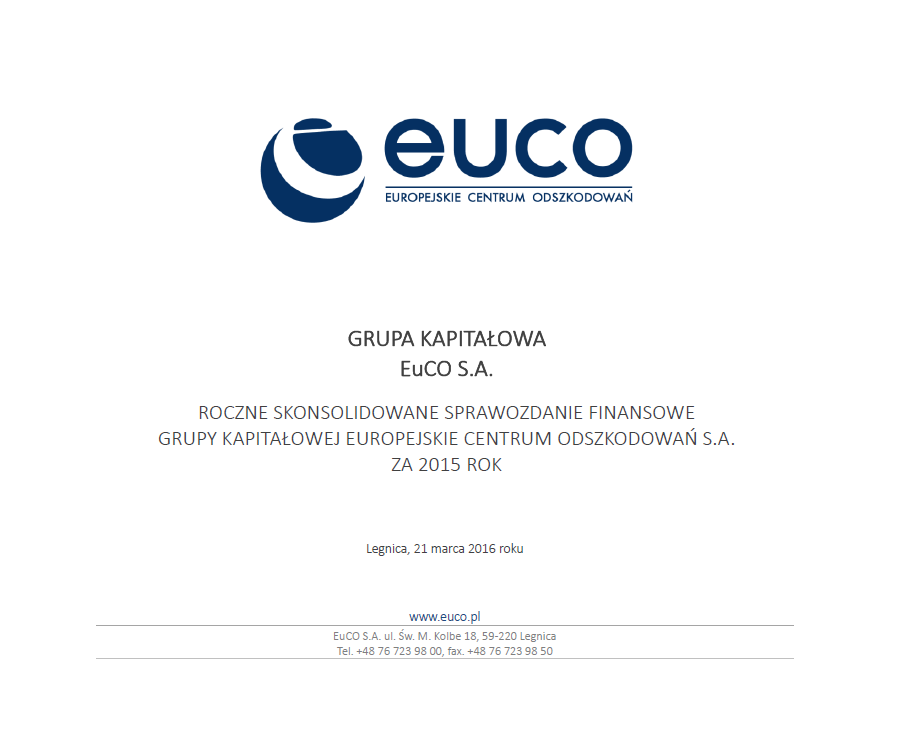 euco
EUROPEJSKIE CENTRUM ODSZKODOWAŃ

GRUPA KAPITAŁOWA
EuCO S.A.

ROCZNE SKONSOLIDOWANE SPRAWOZDANIE FINANSOWE
GRUPY KAPITAŁOWEJ EUROPEJSKIE CENTRUM ODSZKODOWAŃ S.A.
ZA 2015 ROK

Legnica, 21 marca 2016 roku

www.euco.pl

EuCO S.A. ul. Św. M. Kolbe 18, 59-220 Legnica
Tel. +48 76 723 98 00, fax. +48 76 723 98 50